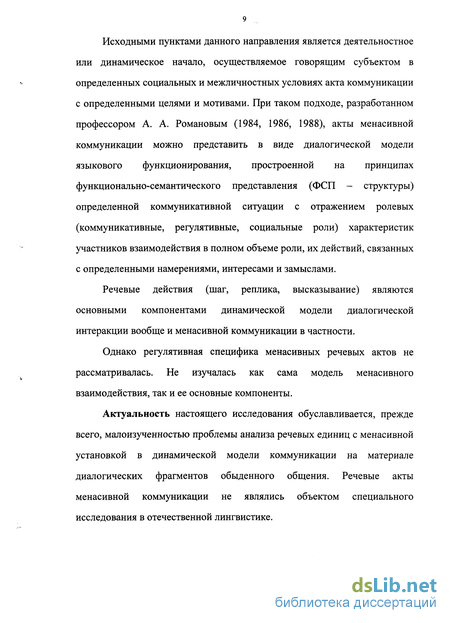 9

Исходными пунктами данного направления является деятельностное или динамическое начало, осуществляемое говорящим субъектом в определенных социальных и межличностных условиях акта коммуникации с определенными целями и мотивами. При таком подходе, разработанном профессором А. А. Романовым (1984, 1986, 1988), акты менасивной коммуникации можно представить в виде диалогической модели языкового функционирования, простроенной на принципах функционально-семантического представления (ФСП – структуры) определенной коммуникативной ситуации с отражением ролевых (коммуникативные, регулятивные, социальные роли) характеристик участников взаимодействия в полном объеме роли, их действий, связанных с определенными намерениями, интересами и замыслами.

Речевые действия (шаг, реплика, высказывание) являются основными компонентами динамической модели диалогической интеракции вообще и менасивной коммуникации в частности.

Однако регулятивная специфика менасивных речевых актов не рассматривалась. Не изучалась как сама модель менасивного взаимодействия, так и ее основные компоненты.

Актуальность настоящего исследования обуславливается, прежде всего, малоизученностью проблемы анализа речевых единиц с менасивной установкой в динамической модели коммуникации на материале диалогических фрагментов обыденного общения. Речевые акты менасивной коммуникации не являлись объектом специального исследования в отечественной лингвистике.

dsLib.net
библиотека диссертаций